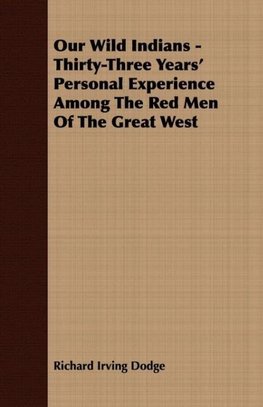 Our Wild Indians - Thirty-Three Years' Personal Experience Among The Red Men Of The Great West

Richard Irving Dodge